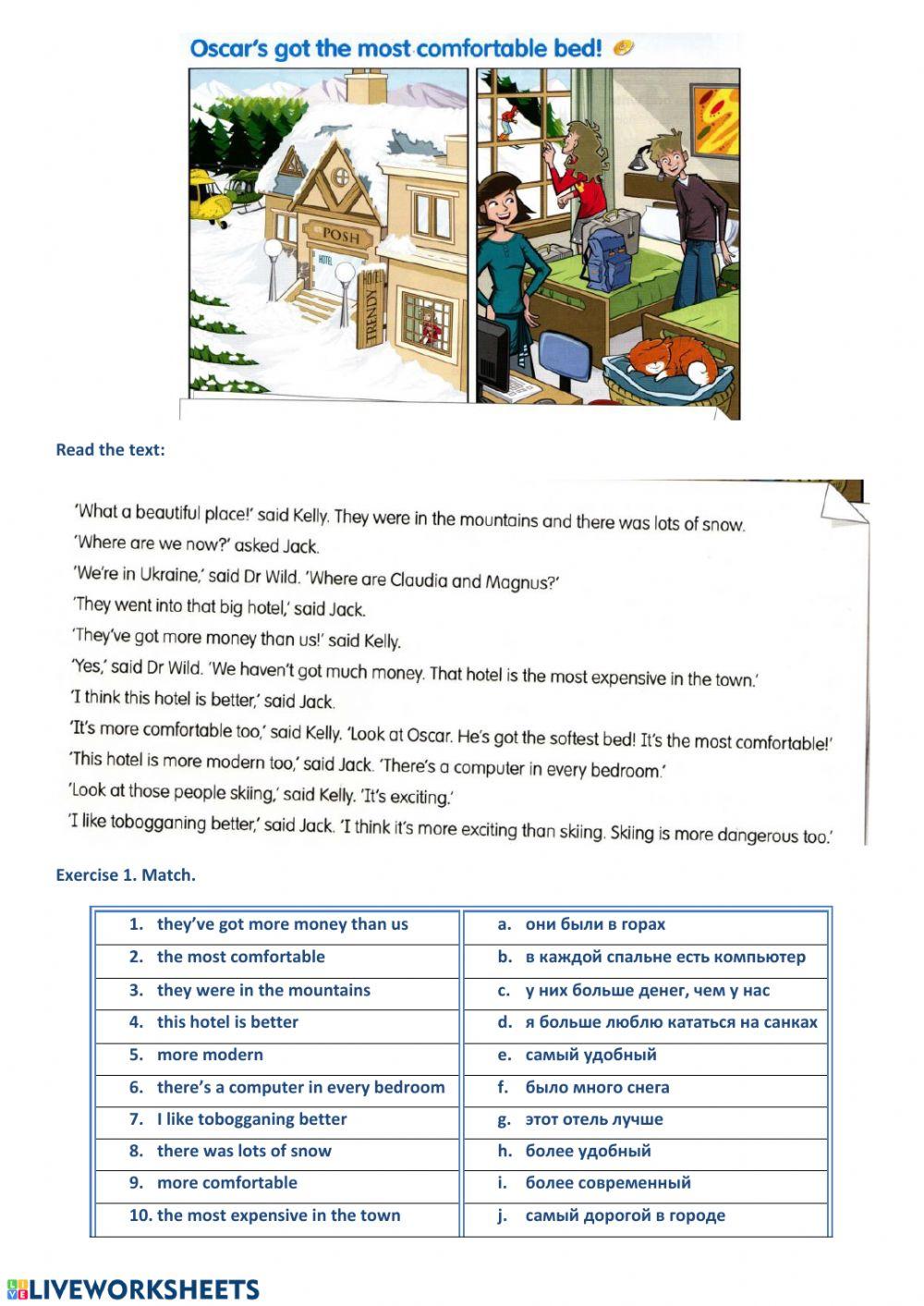 Oscar's got the most comfortable bed!

POSH
HOTEL
TRENDY HOTEL

Read the text:

'What a beautiful place!' said Kelly. They were in the mountains and there was lots of snow.
'Where are we now?' asked Jack.
'We're in Ukraine,' said Dr Wild. 'Where are Claudia and Magnus?'
'They went into that big hotel,' said Jack.
'They've got more money than us!' said Kelly.
'Yes,' said Dr Wild. 'We haven't got much money. That hotel is the most expensive in the town.'
'I think this hotel is better,' said Jack.
'It's more comfortable too,' said Kelly. 'Look at Oscar. He's got the softest bed! It's the most comfortable!'
'This hotel is more modern too,' said Jack. 'There's a computer in every bedroom.'
'Look at those people skiing,' said Kelly. 'It's exciting.'
'I like tobogganing better,' said Jack. 'I think it's more exciting than skiing. Skiing is more dangerous too.'

Exercise 1. Match.

| 1. they've got more money than us | a. они были в горах |
|---|---|
| 2. the most comfortable | b. в каждой спальне есть компьютер |
| 3. they were in the mountains | c. у них больше денег, чем у нас |
| 4. this hotel is better | d. я больше люблю кататься на санках |
| 5. more modern | e. самый удобный |
| 6. there's a computer in every bedroom | f. было много снега |
| 7. I like tobogganing better | g. этот отель лучше |
| 8. there was lots of snow | h. более удобный |
| 9. more comfortable | i. более современный |
| 10. the most expensive in the town | j. самый дорогой в городе |

LIVEWORKSHEETS